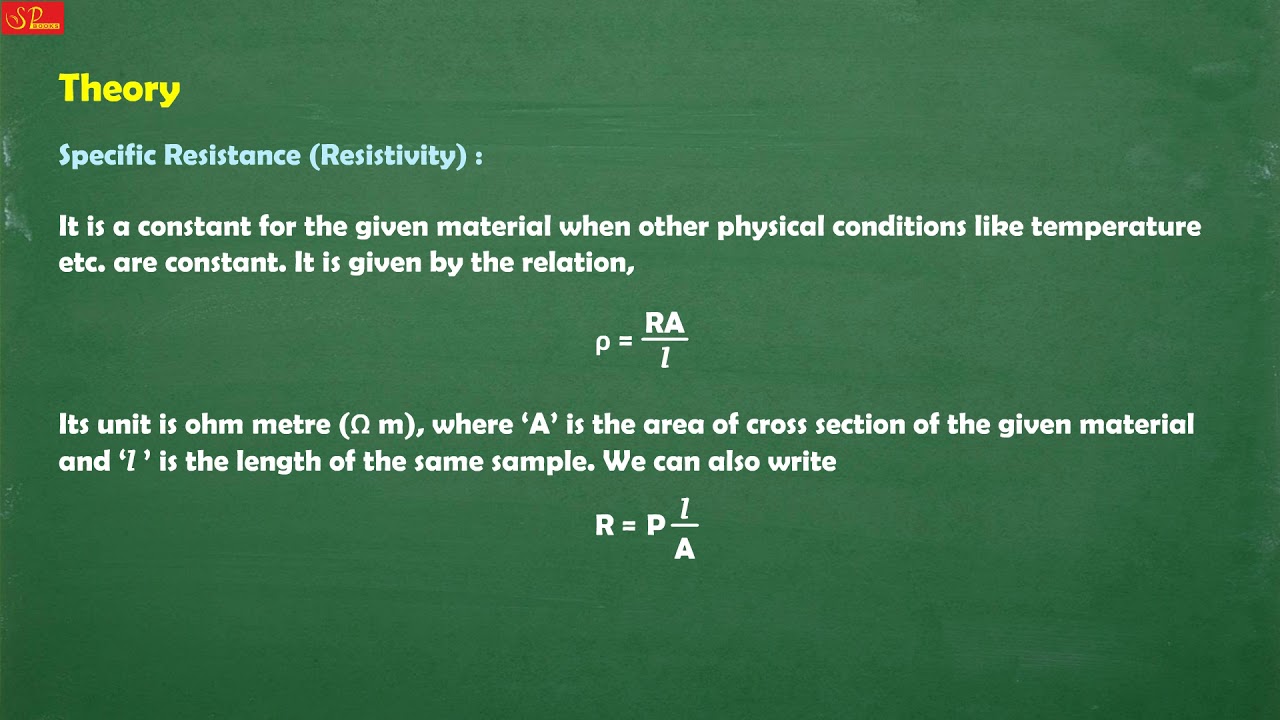 SP

Theory

Specific Resistance (Resistivity) :

It is a constant for the given material when other physical conditions like temperature etc. are constant. It is given by the relation,

$\rho = \frac{RA}{l}$

Its unit is ohm metre (Ω m), where 'A' is the area of cross section of the given material and 'l ' is the length of the same sample. We can also write

$R = P\frac{l}{A}$